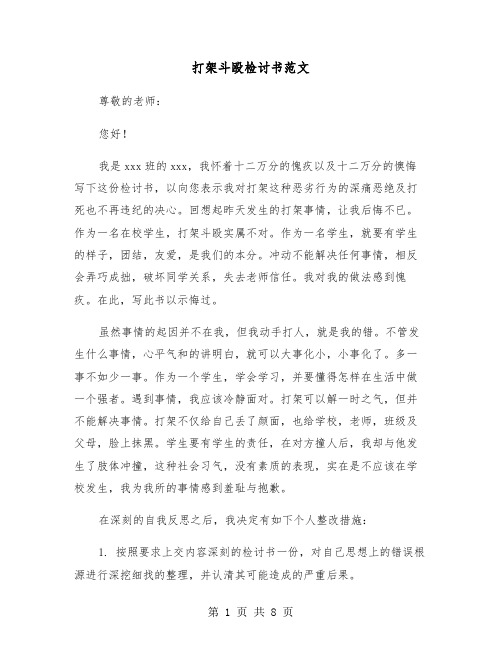 打架斗殴检讨书范文

尊敬的老师：

您好！

我是xxx班的xxx，我怀着十二万分的愧疚以及十二万分的懊悔写下这份检讨书，以向您表示我对打架这种恶劣行为的深痛恶绝及打死也不再违纪的决心。回想起昨天发生的打架事情，让我后悔不已。作为一名在校学生，打架斗殴实属不对。作为一名学生，就要有学生的样子，团结，友爱，是我们的本分。冲动不能解决任何事情，相反会弄巧成拙，破坏同学关系，失去老师信任。我对我的做法感到愧疚。在此，写此书以示悔过。

虽然事情的起因并不在我，但我动手打人，就是我的错。不管发生什么事情，心平气和的讲明白，就可以大事化小，小事化了。多一事不如少一事。作为一个学生，学会学习，并要懂得怎样在生活中做一个强者。遇到事情，我应该冷静面对。打架可以解一时之气，但并不能解决事情。打架不仅给自己丢了颜面，也给学校，老师，班级及父母，脸上抹黑。学生要有学生的责任，在对方撞人后，我却与他发生了肢体冲撞，这种社会习气，没有素质的表现，实在是不应该在学校发生，我为我所的事情感到羞耻与抱歉。

在深刻的自我反思之后，我决定有如下个人整改措施：

1. 按照要求上交内容深刻的检讨书一份，对自己思想上的错误根源进行深挖细找的整理，并认清其可能造成的严重后果。

第 1 页 共 8 页